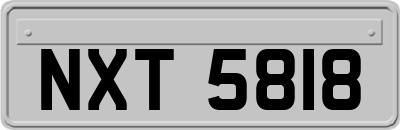 NXT 5818